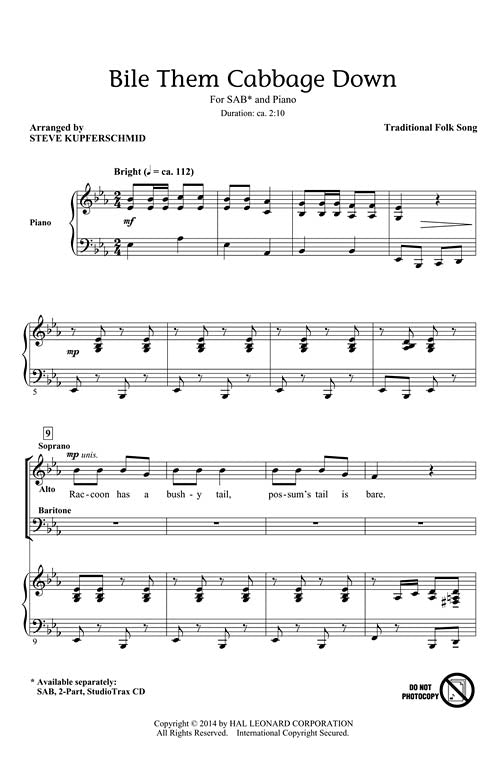 Bile Them Cabbage Down
For SAB* and Piano
Duration: ca. 2:10

Arranged by
STEVE KUPFERSCHMID

Traditional Folk Song

Bright (♩ = ca. 112)

Piano

mf

mp

5

9

Soprano

mp unis.

Alto

Rac-coon has a bush-y tail, pos-sum's tail is bare.

Baritone

9

* Available separately:
SAB, 2-Part, StudioTrax CD

DO NOT PHOTOCOPY

Copyright © 2014 by HAL LEONARD CORPORATION
All Rights Reserved. International Copyright Secured.